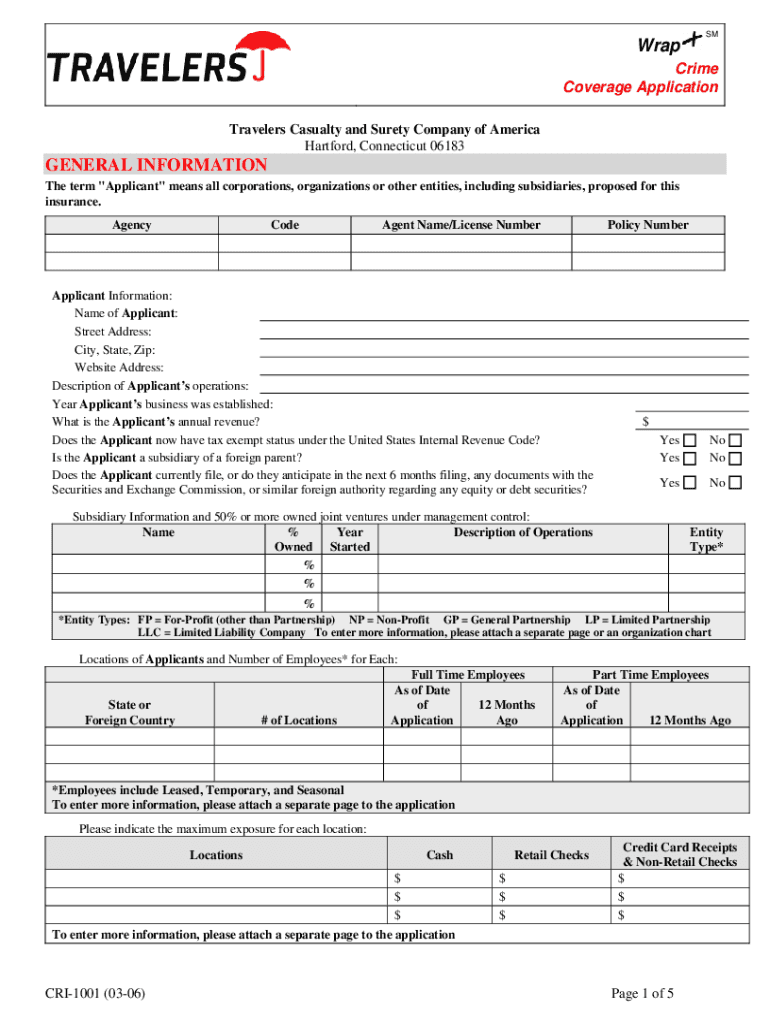 TRAVELERS

Wrap+ SM
Crime
Coverage Application

Travelers Casualty and Surety Company of America
Hartford, Connecticut 06183

GENERAL INFORMATION

The term "Applicant" means all corporations, organizations or other entities, including subsidiaries, proposed for this insurance.

| Agency | Code | Agent Name/License Number | Policy Number |
|---|---|---|---|
| | | | |
| | | | |

Applicant Information:
Name of Applicant:
Street Address:
City, State, Zip:
Website Address:
Description of Applicant's operations:
Year Applicant's business was established:
What is the Applicant's annual revenue? $
Does the Applicant now have tax exempt status under the United States Internal Revenue Code? Yes No
Is the Applicant a subsidiary of a foreign parent? Yes No
Does the Applicant currently file, or do they anticipate in the next 6 months filing, any documents with the Securities and Exchange Commission, or similar foreign authority regarding any equity or debt securities? Yes No

Subsidiary Information and 50% or more owned joint ventures under management control:

| Name | % Owned | Year Started | Description of Operations | Entity Type* |
|---|---|---|---|---|
| | % | | | |
| | % | | | |
| | % | | | |

*Entity Types: FP = For-Profit (other than Partnership) NP = Non-Profit GP = General Partnership LP = Limited Partnership
LLC = Limited Liability Company To enter more information, please attach a separate page or an organization chart

Locations of Applicants and Number of Employees* for Each:

| State or Foreign Country | # of Locations | Full Time Employees As of Date of Application | Full Time Employees 12 Months Ago | Part Time Employees As of Date of Application | Part Time Employees 12 Months Ago |
|---|---|---|---|---|---|
| | | | | | |
| | | | | | |
| | | | | | |

*Employees include Leased, Temporary, and Seasonal
To enter more information, please attach a separate page to the application

Please indicate the maximum exposure for each location:

| Locations | Cash | Retail Checks | Credit Card Receipts & Non-Retail Checks |
|---|---|---|---|
| | $ | $ | $ |
| | $ | $ | $ |
| | $ | $ | $ |

To enter more information, please attach a separate page to the application

CRI-1001 (03-06)
Page 1 of 5